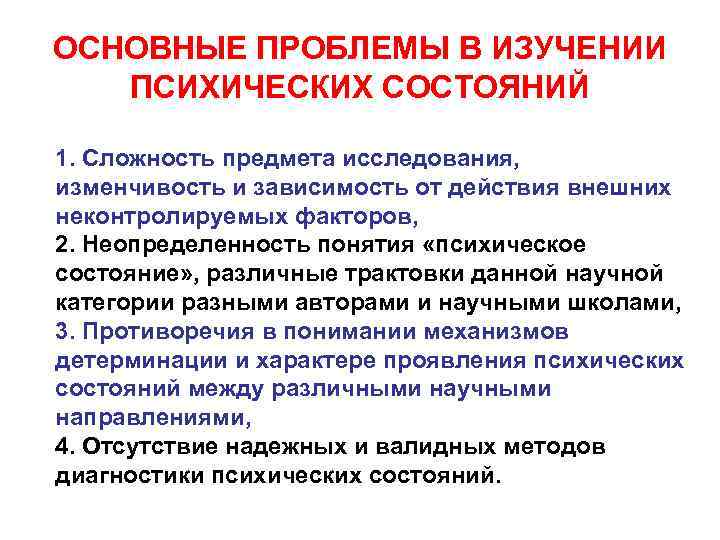 ОСНОВНЫЕ ПРОБЛЕМЫ В ИЗУЧЕНИИ ПСИХИЧЕСКИХ СОСТОЯНИЙ

1. Сложность предмета исследования, изменчивость и зависимость от действия внешних неконтролируемых факторов,

2. Неопределенность понятия «психическое состояние», различные трактовки данной научной категории разными авторами и научными школами,

3. Противоречия в понимании механизмов детерминации и характере проявления психических состояний между различными научными направлениями,

4. Отсутствие надежных и валидных методов диагностики психических состояний.